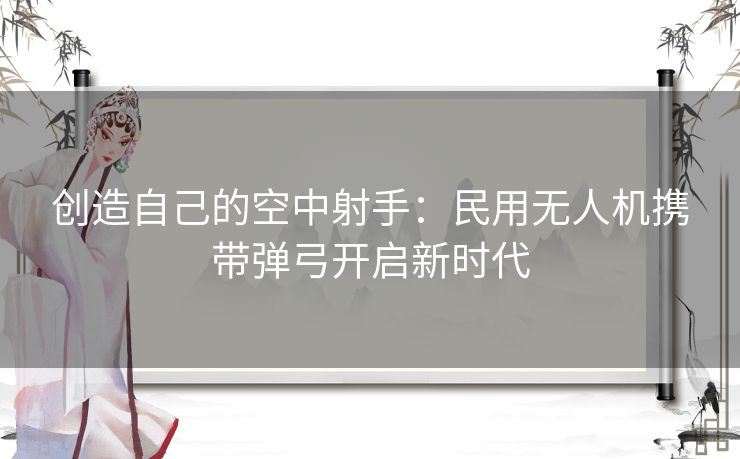 创造自己的空中射手：民用无人机携带弹弓开启新时代